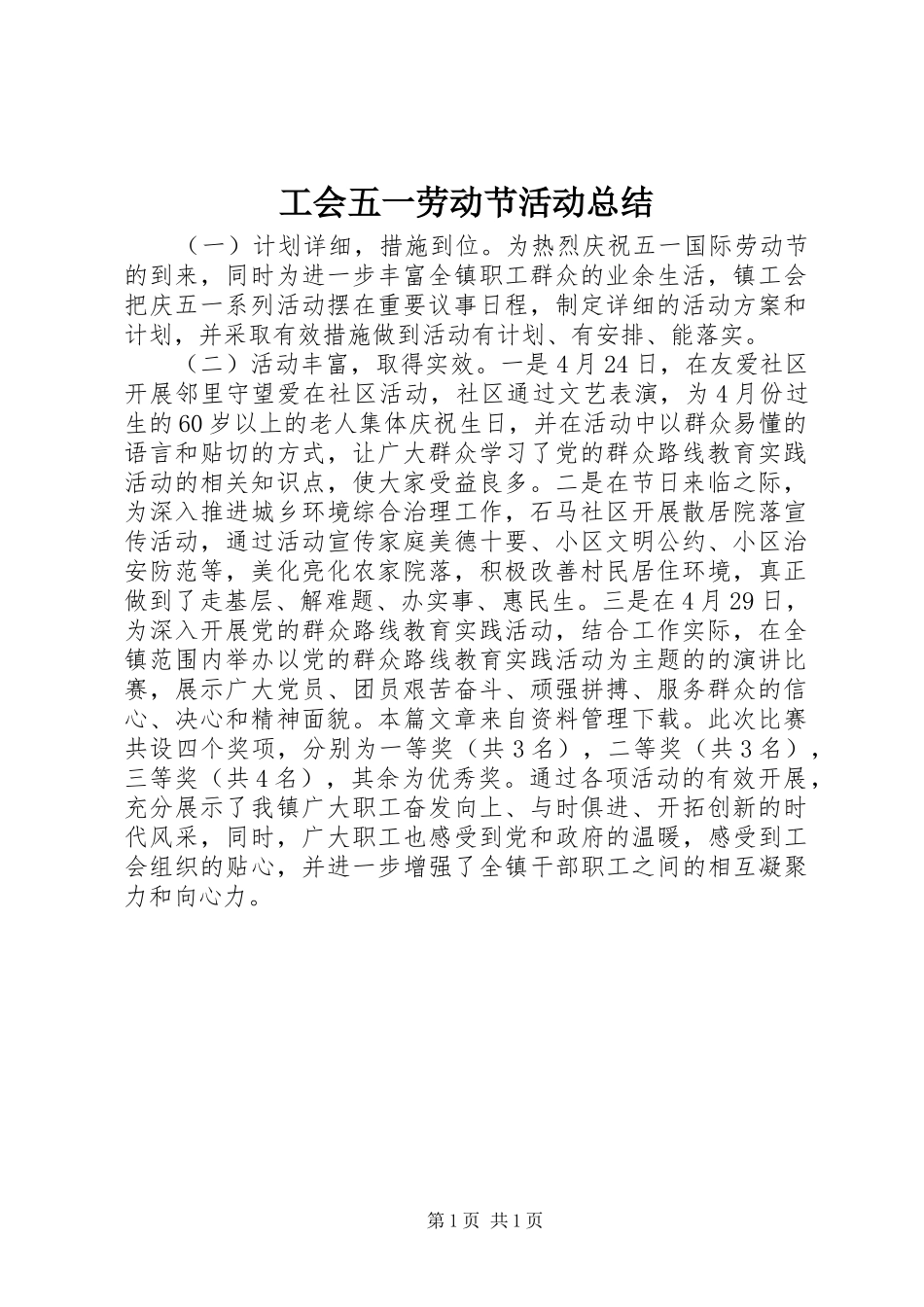 工会五一劳动节活动总结

（一）计划详细，措施到位。为热烈庆祝五一国际劳动节的到来，同时为进一步丰富全镇职工群众的业余生活，镇工会把庆五一系列活动摆在重要议事日程，制定详细的活动方案和计划，并采取有效措施做到活动有计划、有安排、能落实。

（二）活动丰富，取得实效。一是4月24日，在友爱社区开展邻里守望爱在社区活动，社区通过文艺表演，为4月份过生的60岁以上的老人集体庆祝生日，并在活动中以群众易懂的语言和贴切的方式，让广大群众学习了党的群众路线教育实践活动的相关知识点，使大家受益良多。二是在节日来临之际，为深入推进城乡环境综合治理工作，石马社区开展散居院落宣传活动，通过活动宣传家庭美德十要、小区文明公约、小区治安防范等，美化亮化农家院落，积极改善村民居住环境，真正做到了走基层、解难题、办实事、惠民生。三是在4月29日，为深入开展党的群众路线教育实践活动，结合工作实际，在全镇范围内举办以党的群众路线教育实践活动为主题的的演讲比赛，展示广大党员、团员艰苦奋斗、顽强拼搏、服务群众的信心、决心和精神面貌。本篇文章来自资料管理下载。此次比赛共设四个奖项，分别为一等奖（共3名），二等奖（共3名），三等奖（共4名），其余为优秀奖。通过各项活动的有效开展，充分展示了我镇广大职工奋发向上、与时俱进、开拓创新的时代风采，同时，广大职工也感受到党和政府的温暖，感受到工会组织的贴心，并进一步增强了全镇干部职工之间的相互凝聚力和向心力。

第1页 共1页